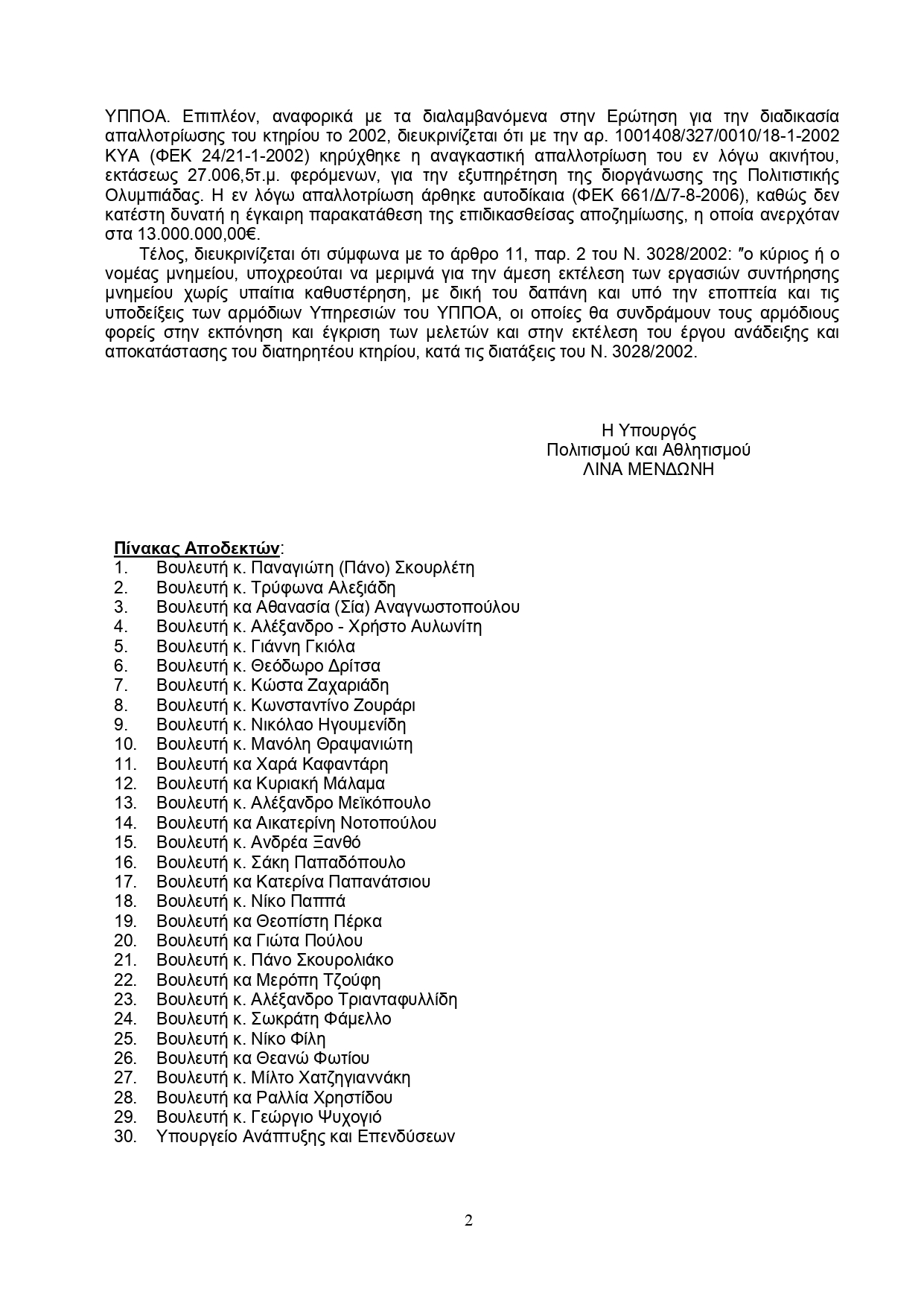 ΥΠΠΟΑ. Επιπλέον, αναφορικά με τα διαλαμβανόμενα στην Ερώτηση για την διαδικασία απαλλοτρίωσης του κτηρίου το 2002, διευκρινίζεται ότι με την αρ. 1001408/327/0010/18-1-2002 ΚΥΑ (ΦΕΚ 24/21-1-2002) κηρύχθηκε η αναγκαστική απαλλοτρίωση του εν λόγω ακινήτου, εκτάσεως 27.006,5τ.μ. φερόμενων, για την εξυπηρέτηση της διοργάνωσης της Πολιτιστικής Ολυμπιάδας. Η εν λόγω απαλλοτρίωση άρθηκε αυτοδίκαια (ΦΕΚ 661/Δ/7-8-2006), καθώς δεν κατέστη δυνατή η έγκαιρη παρακατάθεση της επιδικασθείσας αποζημίωσης, η οποία ανερχόταν στα 13.000.000,00€.

Τέλος, διευκρινίζεται ότι σύμφωνα με το άρθρο 11, παρ. 2 του Ν. 3028/2002: ″ο κύριος ή ο νομέας μνημείου, υποχρεούται να μεριμνά για την άμεση εκτέλεση των εργασιών συντήρησης μνημείου χωρίς υπαίτια καθυστέρηση, με δική του δαπάνη και υπό την εποπτεία και τις υποδείξεις των αρμόδιων Υπηρεσιών του ΥΠΠΟΑ, οι οποίες θα συνδράμουν τους αρμόδιους φορείς στην εκπόνηση και έγκριση των μελετών και στην εκτέλεση του έργου ανάδειξης και αποκατάστασης του διατηρητέου κτηρίου, κατά τις διατάξεις του Ν. 3028/2002.

Η Υπουργός
Πολιτισμού και Αθλητισμού
ΛΙΝΑ ΜΕΝΔΩΝΗ

Πίνακας Αποδεκτών:
1. Βουλευτή κ. Παναγιώτη (Πάνο) Σκουρλέτη
2. Βουλευτή κ. Τρύφωνα Αλεξιάδη
3. Βουλευτή κα Αθανασία (Σία) Αναγνωστοπούλου
4. Βουλευτή κ. Αλέξανδρο - Χρήστο Αυλωνίτη
5. Βουλευτή κ. Γιάννη Γκιόλα
6. Βουλευτή κ. Θεόδωρο Δρίτσα
7. Βουλευτή κ. Κώστα Ζαχαριάδη
8. Βουλευτή κ. Κωνσταντίνο Ζουράρι
9. Βουλευτή κ. Νικόλαο Ηγουμενίδη
10. Βουλευτή κ. Μανόλη Θραψανιώτη
11. Βουλευτή κα Χαρά Καφαντάρη
12. Βουλευτή κα Κυριακή Μάλαμα
13. Βουλευτή κ. Αλέξανδρο Μεϊκόπουλο
14. Βουλευτή κα Αικατερίνη Νοτοπούλου
15. Βουλευτή κ. Ανδρέα Ξανθό
16. Βουλευτή κ. Σάκη Παπαδόπουλο
17. Βουλευτή κα Κατερίνα Παπανάτσιου
18. Βουλευτή κ. Νίκο Παππά
19. Βουλευτή κα Θεοπίστη Πέρκα
20. Βουλευτή κα Γιώτα Πούλου
21. Βουλευτή κ. Πάνο Σκουρολιάκο
22. Βουλευτή κα Μερόπη Τζούφη
23. Βουλευτή κ. Αλέξανδρο Τριανταφυλλίδη
24. Βουλευτή κ. Σωκράτη Φάμελλο
25. Βουλευτή κ. Νίκο Φίλη
26. Βουλευτή κα Θεανώ Φωτίου
27. Βουλευτή κ. Μίλτο Χατζηγιαννάκη
28. Βουλευτή κα Ραλλία Χρηστίδου
29. Βουλευτή κ. Γεώργιο Ψυχογιό
30. Υπουργείο Ανάπτυξης και Επενδύσεων

2